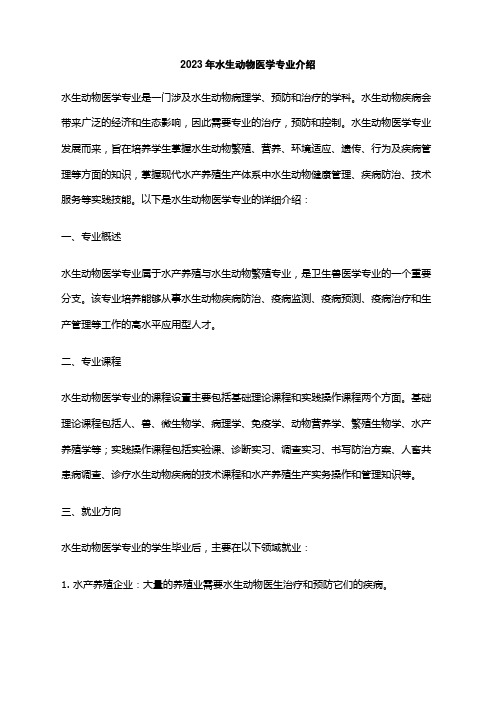 2023年水生动物医学专业介绍

水生动物医学专业是一门涉及水生动物病理学、预防和治疗的学科。水生动物疾病会带来广泛的经济和生态影响，因此需要专业的治疗，预防和控制。水生动物医学专业发展而来，旨在培养学生掌握水生动物繁殖、营养、环境适应、遗传、行为及疾病管理等方面的知识，掌握现代水产养殖生产体系中水生动物健康管理、疾病防治、技术服务等实践技能。以下是水生动物医学专业的详细介绍：

一、专业概述

水生动物医学专业属于水产养殖与水生动物繁殖专业，是卫生兽医学专业的一个重要分支。该专业培养能够从事水生动物疾病防治、疫病监测、疫病预测、疫病治疗和生产管理等工作的高水平应用型人才。

二、专业课程

水生动物医学专业的课程设置主要包括基础理论课程和实践操作课程两个方面。基础理论课程包括人、兽、微生物学、病理学、免疫学、动物营养学、繁殖生物学、水产养殖学等；实践操作课程包括实验课、诊断实习、调查实习、书写防治方案、人畜共患病调查、诊疗水生动物疾病的技术课程和水产养殖生产实务操作和管理知识等。

三、就业方向

水生动物医学专业的学生毕业后，主要在以下领域就业：

1. 水产养殖企业：大量的养殖业需要水生动物医生治疗和预防它们的疾病。